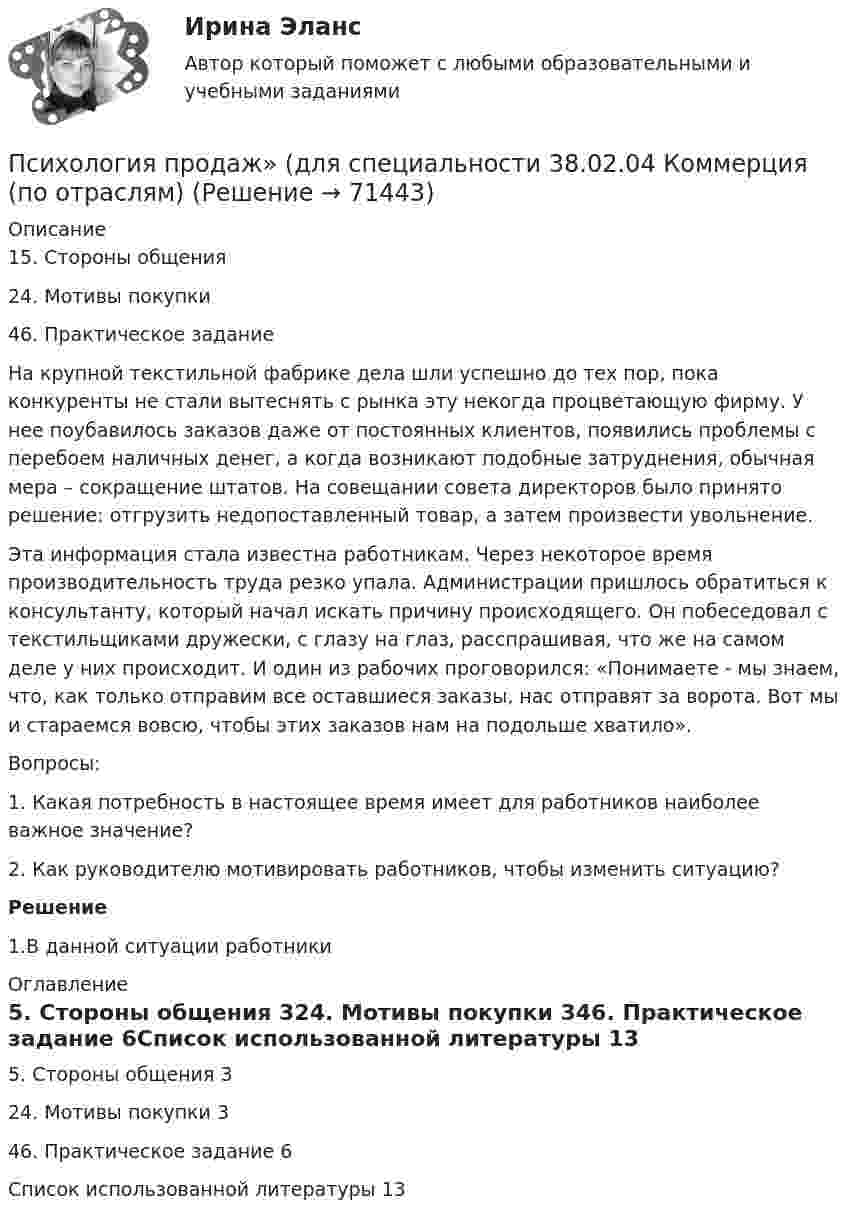 Ирина Эланс

Автор который поможет с любыми образовательными и учебными заданиями

Психология продаж» (для специальности 38.02.04 Коммерция (по отраслям) (Решение → 71443)

Описание

15. Стороны общения

24. Мотивы покупки

46. Практическое задание

На крупной текстильной фабрике дела шли успешно до тех пор, пока конкуренты не стали вытеснять с рынка эту некогда процветающую фирму. У нее поубавилось заказов даже от постоянных клиентов, появились проблемы с перебоем наличных денег, а когда возникают подобные затруднения, обычная мера – сокращение штатов. На совещании совета директоров было принято решение: отгрузить недопоставленный товар, а затем произвести увольнение.

Эта информация стала известна работникам. Через некоторое время производительность труда резко упала. Администрации пришлось обратиться к консультанту, который начал искать причину происходящего. Он побеседовал с текстильщиками дружески, с глазу на глаз, расспрашивая, что же на самом деле у них происходит. И один из рабочих проговорился: «Понимаете - мы знаем, что, как только отправим все оставшиеся заказы, нас отправят за ворота. Вот мы и стараемся вовсю, чтобы этих заказов нам на подольше хватило».

Вопросы:

1. Какая потребность в настоящее время имеет для работников наиболее важное значение?

2. Как руководителю мотивировать работников, чтобы изменить ситуацию?

Решение

1.В данной ситуации работники

Оглавление

5. Стороны общения 324. Мотивы покупки 346. Практическое задание 6Список использованной литературы 13

5. Стороны общения 3

24. Мотивы покупки 3

46. Практическое задание 6

Список использованной литературы 13